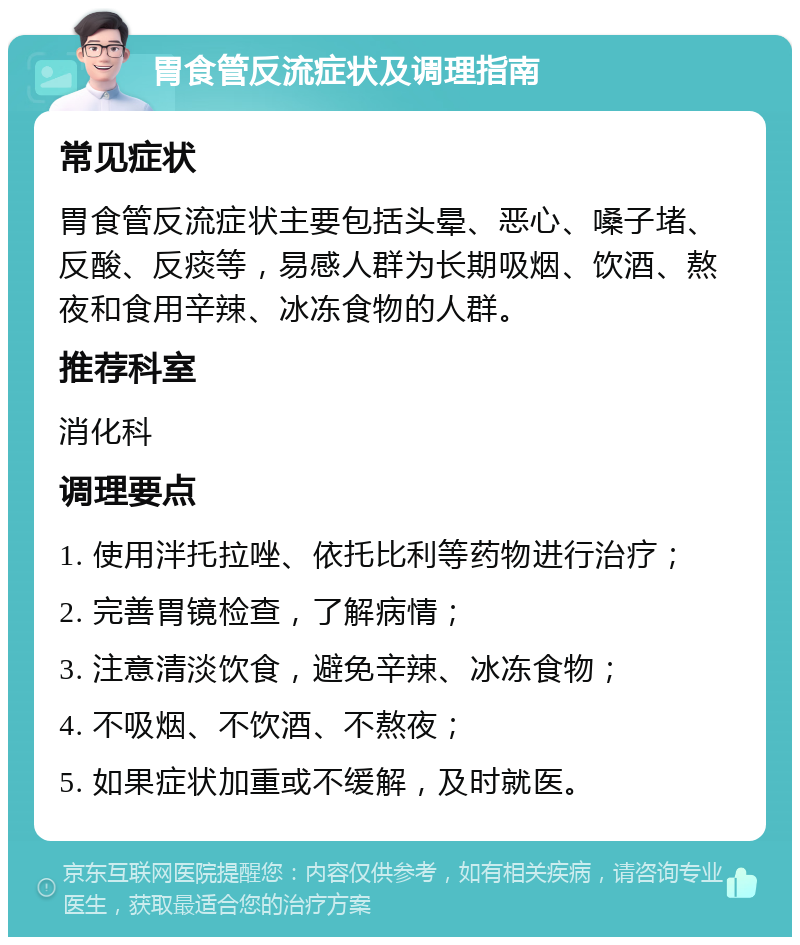 胃食管反流症状及调理指南

常见症状

胃食管反流症状主要包括头晕、恶心、嗓子堵、反酸、反痰等，易感人群为长期吸烟、饮酒、熬夜和食用辛辣、冰冻食物的人群。

推荐科室

消化科

调理要点

1. 使用泮托拉唑、依托比利等药物进行治疗；

2. 完善胃镜检查，了解病情；

3. 注意清淡饮食，避免辛辣、冰冻食物；

4. 不吸烟、不饮酒、不熬夜；

5. 如果症状加重或不缓解，及时就医。

京东互联网医院提醒您：内容仅供参考，如有相关疾病，请咨询专业医生，获取最适合您的治疗方案